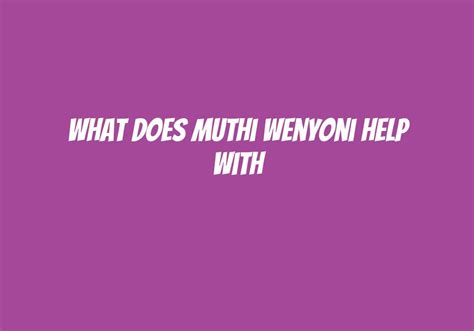 WHAT DOES MUTHI WENYONI HELP WITH